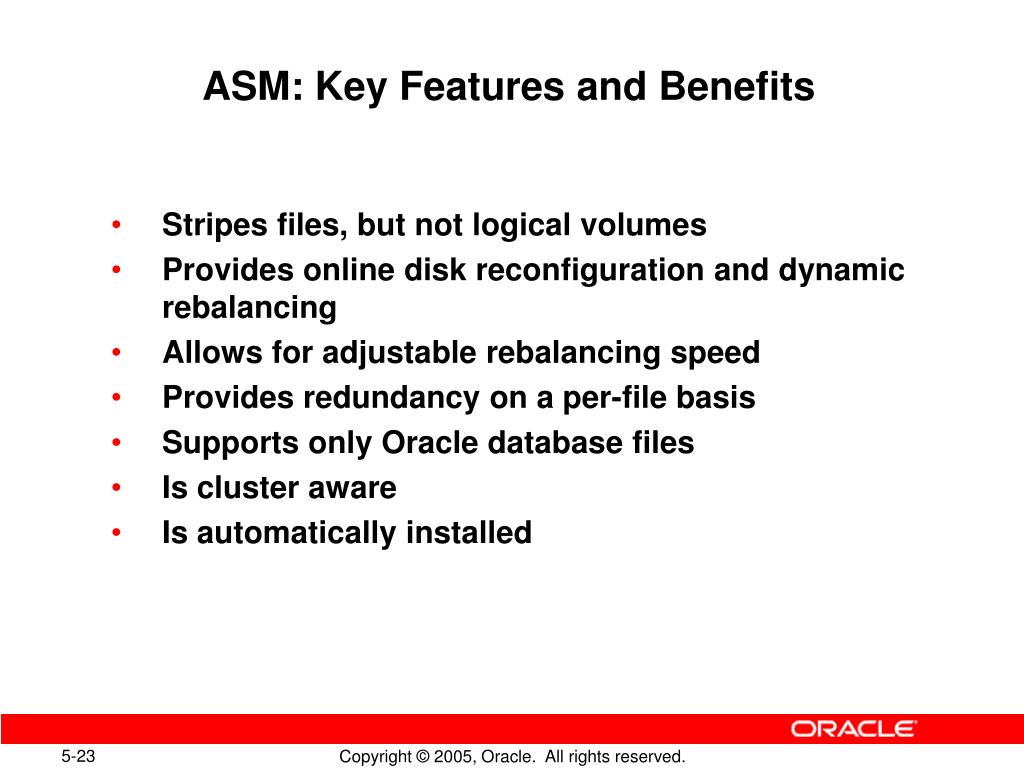 ASM: Key Features and Benefits

• Stripes files, but not logical volumes
• Provides online disk reconfiguration and dynamic rebalancing
• Allows for adjustable rebalancing speed
• Provides redundancy on a per-file basis
• Supports only Oracle database files
• Is cluster aware
• Is automatically installed

ORACLE

5-23

Copyright © 2005, Oracle. All rights reserved.